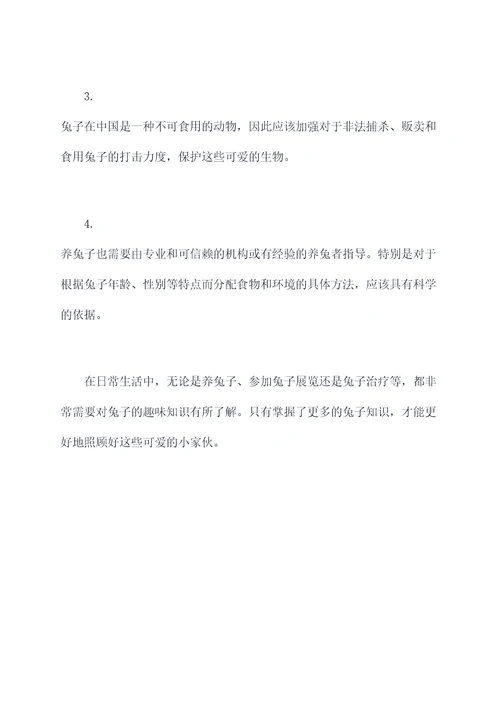 3.

兔子在中国是一种不可食用的动物，因此应该加强对于非法捕杀、贩卖和食用兔子的打击力度，保护这些可爱的生物。

4.

养兔子也需要由专业和可信赖的机构或有经验的养兔者指导。特别是对于根据兔子年龄、性别等特点而分配食物和环境的具体方法，应该具有科学的依据。

在日常生活中，无论是养兔子、参加兔子展览还是兔子治疗等，都非常需要对兔子的趣味知识有所了解。只有掌握了更多的兔子知识，才能更好地照顾好这些可爱的小家伙。